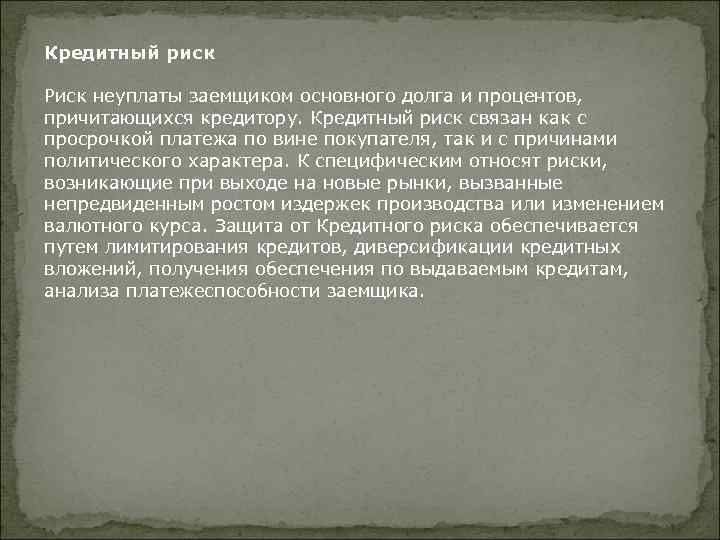 Кредитный риск

Риск неуплаты заемщиком основного долга и процентов, причитающихся кредитору. Кредитный риск связан как с просрочкой платежа по вине покупателя, так и с причинами политического характера. К специфическим относят риски, возникающие при выходе на новые рынки, вызванные непредвиденным ростом издержек производства или изменением валютного курса. Защита от Кредитного риска обеспечивается путем лимитирования кредитов, диверсификации кредитных вложений, получения обеспечения по выдаваемым кредитам, анализа платежеспособности заемщика.